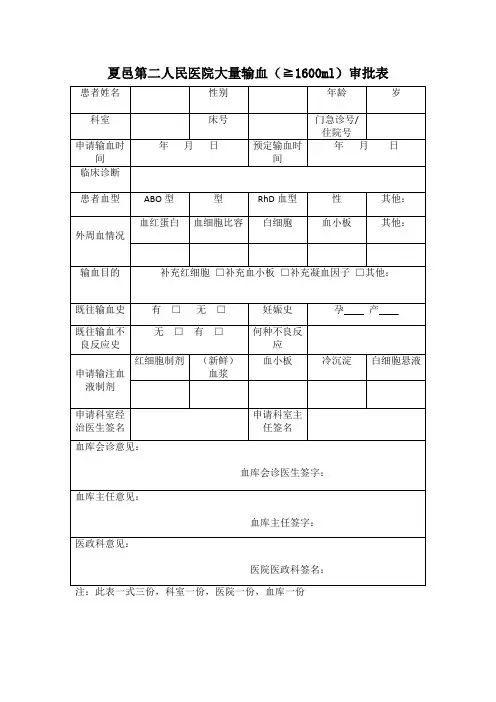 夏邑第二人民医院大量输血（≧1600ml）审批表

| 患者姓名 | | 性别 | | 年龄 | 岁 |
|---|---|---|---|---|---|
| 科室 | | 床号 | | 门急诊号/住院号 | |
| 申请输血时间 | 年 月 日 | | 预定输血时间 | 年 月 日 | |
| 临床诊断 | | | | | |
| 患者血型 | ABO 型 | 型 | RhD 血型 | 性 | 其他： |
| 外周血情况 | 血红蛋白 | 血细胞比容 | 白细胞 | 血小板 | 其他： |
| | | | | | |
| 输血目的 | 补充红细胞 □补充血小板 □补充凝血因子 □其他： | | | | |
| 既往输血史 | 有 □ 无 □ | | 妊娠史 | 孕____ 产____ | |
| 既往输血不良反应史 | 无 □ 有 □ | | 何种不良反应 | | |
| 申请输注血液制剂 | 红细胞制剂 | （新鲜）血浆 | 血小板 | 冷沉淀 | 白细胞悬液 |
| | | | | | |
| 申请科室经治医生签名 | | | 申请科室主任签名 | | |

血库会诊意见：

血库会诊医生签字：

血库主任意见：

血库主任签字：

医政科意见：

医院医政科签名：

注：此表一式三份，科室一份，医院一份，血库一份